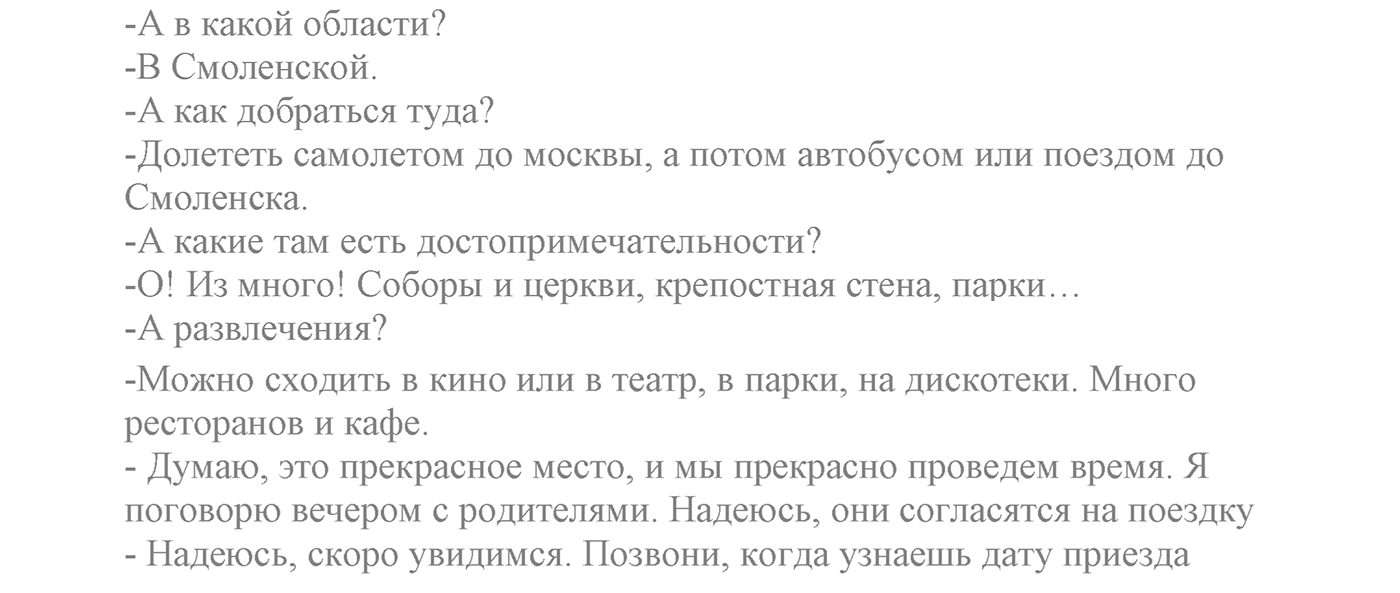 -А в какой области?
-В Смоленской.
-А как добраться туда?
-Долететь самолетом до москвы, а потом автобусом или поездом до Смоленска.
-А какие там есть достопримечательности?
-О! Из много! Соборы и церкви, крепостная стена, парки…
-А развлечения?
-Можно сходить в кино или в театр, в парки, на дискотеки. Много ресторанов и кафе.
- Думаю, это прекрасное место, и мы прекрасно проведем время. Я поговорю вечером с родителями. Надеюсь, они согласятся на поездку
- Надеюсь, скоро увидимся. Позвони, когда узнаешь дату приезда